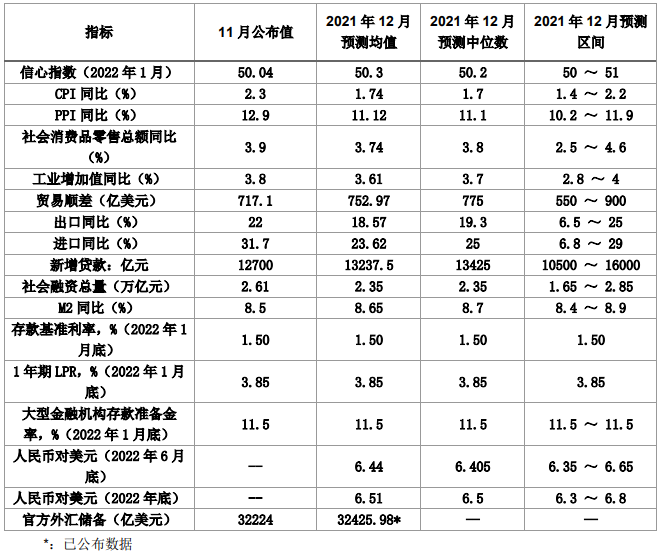 | 指标 | 11月公布值 | 2021年12月预测均值 | 2021年12月预测中位数 | 2021年12月预测区间 |
|---|---|---|---|---|
| 信心指数（2022年1月） | 50.04 | 50.3 | 50.2 | 50 ～ 51 |
| CPI同比（%） | 2.3 | 1.74 | 1.7 | 1.4 ～ 2.2 |
| PPI同比（%） | 12.9 | 11.12 | 11.1 | 10.2 ～ 11.9 |
| 社会消费品零售总额同比（%） | 3.9 | 3.74 | 3.8 | 2.5 ～ 4.6 |
| 工业增加值同比（%） | 3.8 | 3.61 | 3.7 | 2.8 ～ 4 |
| 贸易顺差（亿美元） | 717.1 | 752.97 | 775 | 550 ～ 900 |
| 出口同比（%） | 22 | 18.57 | 19.3 | 6.5 ～ 25 |
| 进口同比（%） | 31.7 | 23.62 | 25 | 6.8 ～ 29 |
| 新增贷款：亿元 | 12700 | 13237.5 | 13425 | 10500 ～ 16000 |
| 社会融资总量（万亿元） | 2.61 | 2.35 | 2.35 | 1.65 ～ 2.85 |
| M2同比（%） | 8.5 | 8.65 | 8.7 | 8.4 ～ 8.9 |
| 存款基准利率，%（2022年1月底） | 1.50 | 1.50 | 1.50 | 1.50 |
| 1年期LPR，%（2022年1月底） | 3.85 | 3.85 | 3.85 | 3.85 |
| 大型金融机构存款准备金率，%（2022年1月底） | 11.5 | 11.5 | 11.5 | 11.5 ～ 11.5 |
| 人民币对美元（2022年6月底） | — | 6.44 | 6.405 | 6.35 ～ 6.65 |
| 人民币对美元（2022年底） | — | 6.51 | 6.5 | 6.3 ～ 6.8 |
| 官方外汇储备（亿美元） | 32224 | 32425.98* | — | — |

*：已公布数据